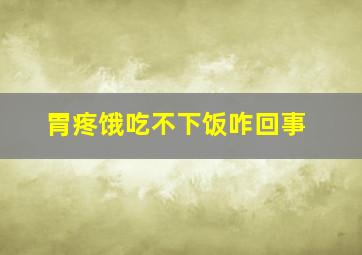 胃疼饿吃不下饭咋回事